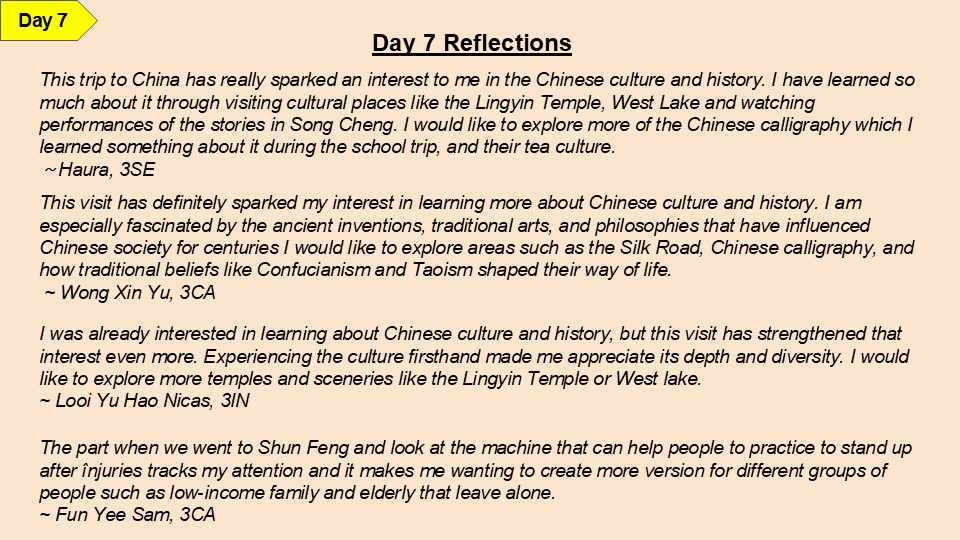 Day 7

Day 7 Reflections

This trip to China has really sparked an interest to me in the Chinese culture and history. I have learned so much about it through visiting cultural places like the Lingyin Temple, West Lake and watching performances of the stories in Song Cheng. I would like to explore more of the Chinese calligraphy which I learned something about it during the school trip, and their tea culture.
~Haura, 3SE

This visit has definitely sparked my interest in learning more about Chinese culture and history. I am especially fascinated by the ancient inventions, traditional arts, and philosophies that have influenced Chinese society for centuries I would like to explore areas such as the Silk Road, Chinese calligraphy, and how traditional beliefs like Confucianism and Taoism shaped their way of life.
~ Wong Xin Yu, 3CA

I was already interested in learning about Chinese culture and history, but this visit has strengthened that interest even more. Experiencing the culture firsthand made me appreciate its depth and diversity. I would like to explore more temples and sceneries like the Lingyin Temple or West lake.
~ Looi Yu Hao Nicas, 3IN

The part when we went to Shun Feng and look at the machine that can help people to practice to stand up after înjuries tracks my attention and it makes me wanting to create more version for different groups of people such as low-income family and elderly that leave alone.
~ Fun Yee Sam, 3CA